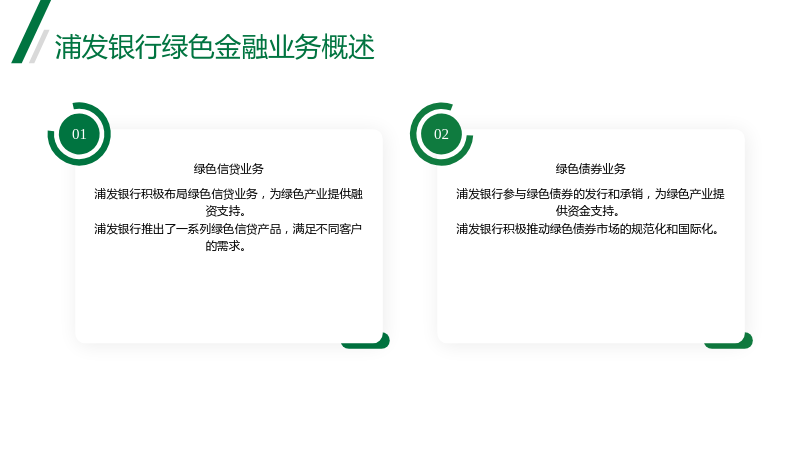 浦发银行绿色金融业务概述

01

绿色信贷业务

浦发银行积极布局绿色信贷业务，为绿色产业提供融资支持。

浦发银行推出了一系列绿色信贷产品，满足不同客户的需求。

02

绿色债券业务

浦发银行参与绿色债券的发行和承销，为绿色产业提供资金支持。

浦发银行积极推动绿色债券市场的规范化和国际化。